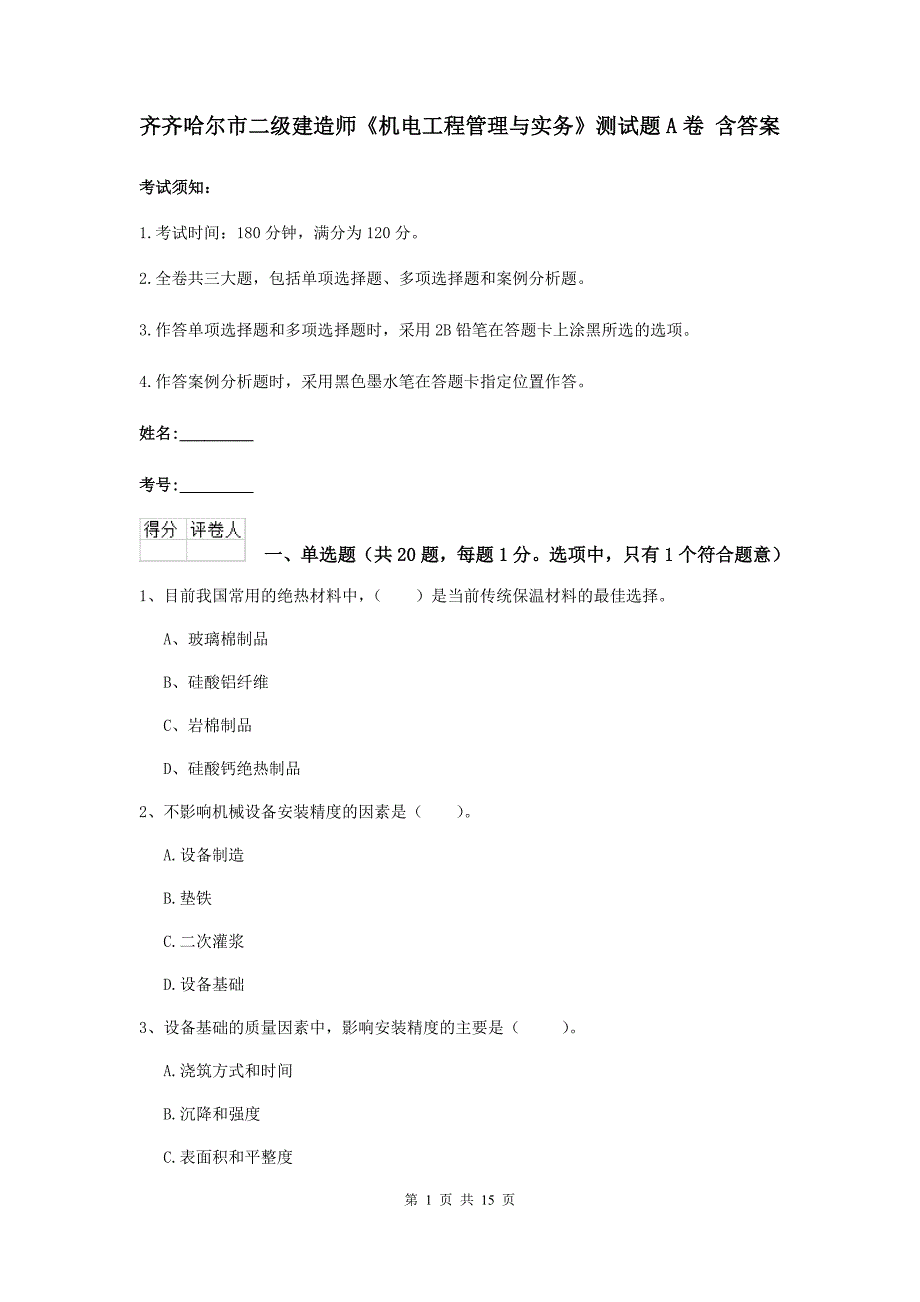 齐齐哈尔市二级建造师《机电工程管理与实务》测试题A卷 含答案

考试须知：

1.考试时间：180分钟，满分为120分。

2.全卷共三大题，包括单项选择题、多项选择题和案例分析题。

3.作答单项选择题和多项选择题时，采用2B铅笔在答题卡上涂黑所选的选项。

4.作答案例分析题时，采用黑色墨水笔在答题卡指定位置作答。

姓名：_________

考号：_________

| 得分 | 评卷人 |
|---|---|
| | |

一、单选题（共20题，每题1分。选项中，只有1个符合题意）

1、目前我国常用的绝热材料中，（　　）是当前传统保温材料的最佳选择。

A、玻璃棉制品

B、硅酸铝纤维

C、岩棉制品

D、硅酸钙绝热制品

2、不影响机械设备安装精度的因素是（　　）。

A.设备制造

B.垫铁

C.二次灌浆

D.设备基础

3、设备基础的质量因素中，影响安装精度的主要是（　　）。

A.浇筑方式和时间

B.沉降和强度

C.表面积和平整度

第 1 页 共 15 页